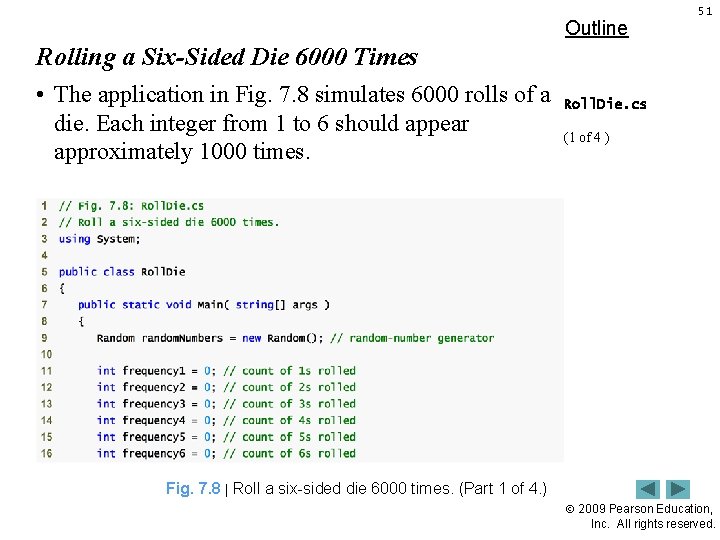 51

Outline

Rolling a Six-Sided Die 6000 Times

• The application in Fig. 7.8 simulates 6000 rolls of a die. Each integer from 1 to 6 should appear approximately 1000 times.

RollDie.cs

(1 of 4 )

1 // Fig. 7.8: RollDie.cs
2 // Roll a six-sided die 6000 times.
3 using System;
4
5 public class RollDie
6 {
7    public static void Main( string[] args )
8    {
9       Random randomNumbers = new Random(); // random-number generator
10
11      int frequency1 = 0; // count of 1s rolled
12      int frequency2 = 0; // count of 2s rolled
13      int frequency3 = 0; // count of 3s rolled
14      int frequency4 = 0; // count of 4s rolled
15      int frequency5 = 0; // count of 5s rolled
16      int frequency6 = 0; // count of 6s rolled

Fig. 7.8 | Roll a six-sided die 6000 times. (Part 1 of 4.)

© 2009 Pearson Education, Inc. All rights reserved.